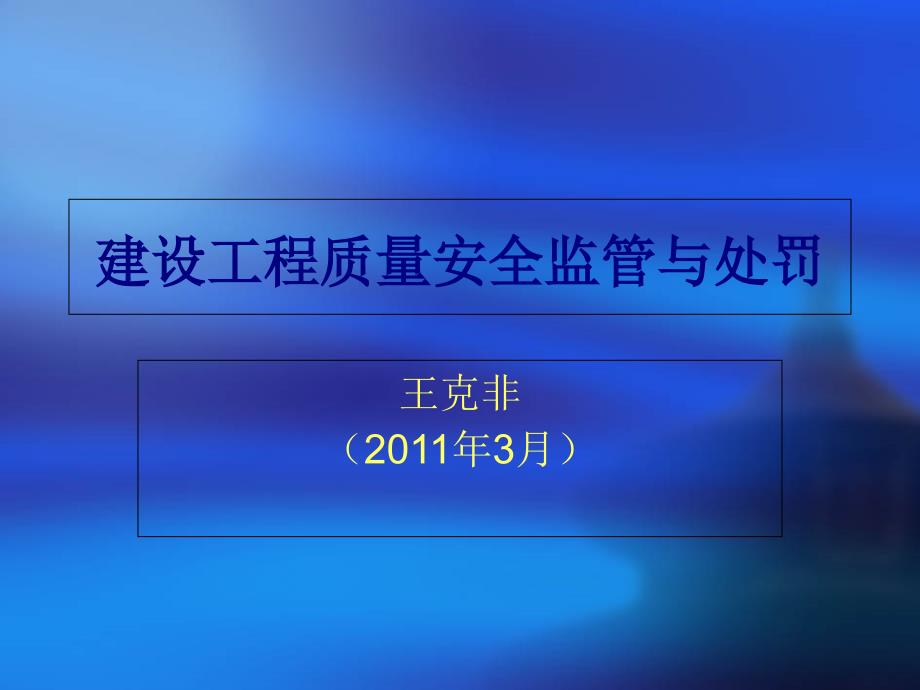 建设工程质量安全监管与处罚

王克非
（2011年3月）